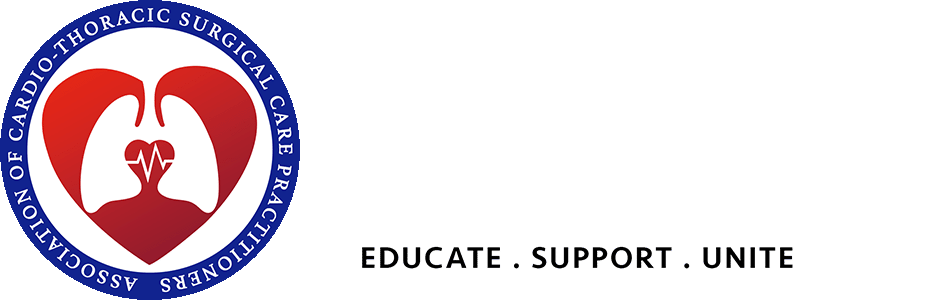 ASSOCIATION OF CARDIO-THORACIC SURGICAL CARE PRACTITIONERS

EDUCATE . SUPPORT . UNITE